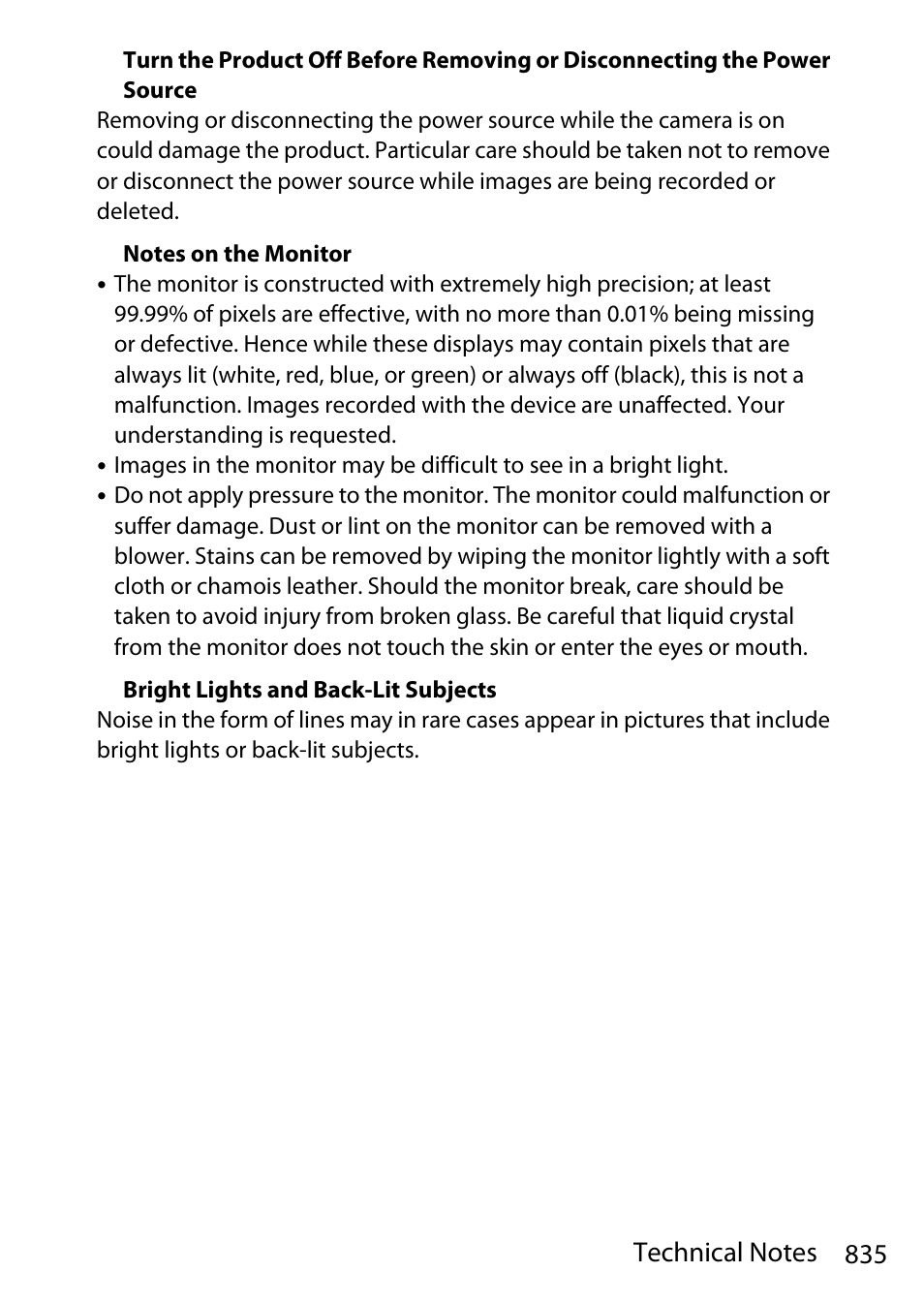 Turn the Product Off Before Removing or Disconnecting the Power Source

Removing or disconnecting the power source while the camera is on could damage the product. Particular care should be taken not to remove or disconnect the power source while images are being recorded or deleted.

Notes on the Monitor

• The monitor is constructed with extremely high precision; at least 99.99% of pixels are effective, with no more than 0.01% being missing or defective. Hence while these displays may contain pixels that are always lit (white, red, blue, or green) or always off (black), this is not a malfunction. Images recorded with the device are unaffected. Your understanding is requested.
• Images in the monitor may be difficult to see in a bright light.
• Do not apply pressure to the monitor. The monitor could malfunction or suffer damage. Dust or lint on the monitor can be removed with a blower. Stains can be removed by wiping the monitor lightly with a soft cloth or chamois leather. Should the monitor break, care should be taken to avoid injury from broken glass. Be careful that liquid crystal from the monitor does not touch the skin or enter the eyes or mouth.

Bright Lights and Back-Lit Subjects

Noise in the form of lines may in rare cases appear in pictures that include bright lights or back-lit subjects.

Technical Notes 835